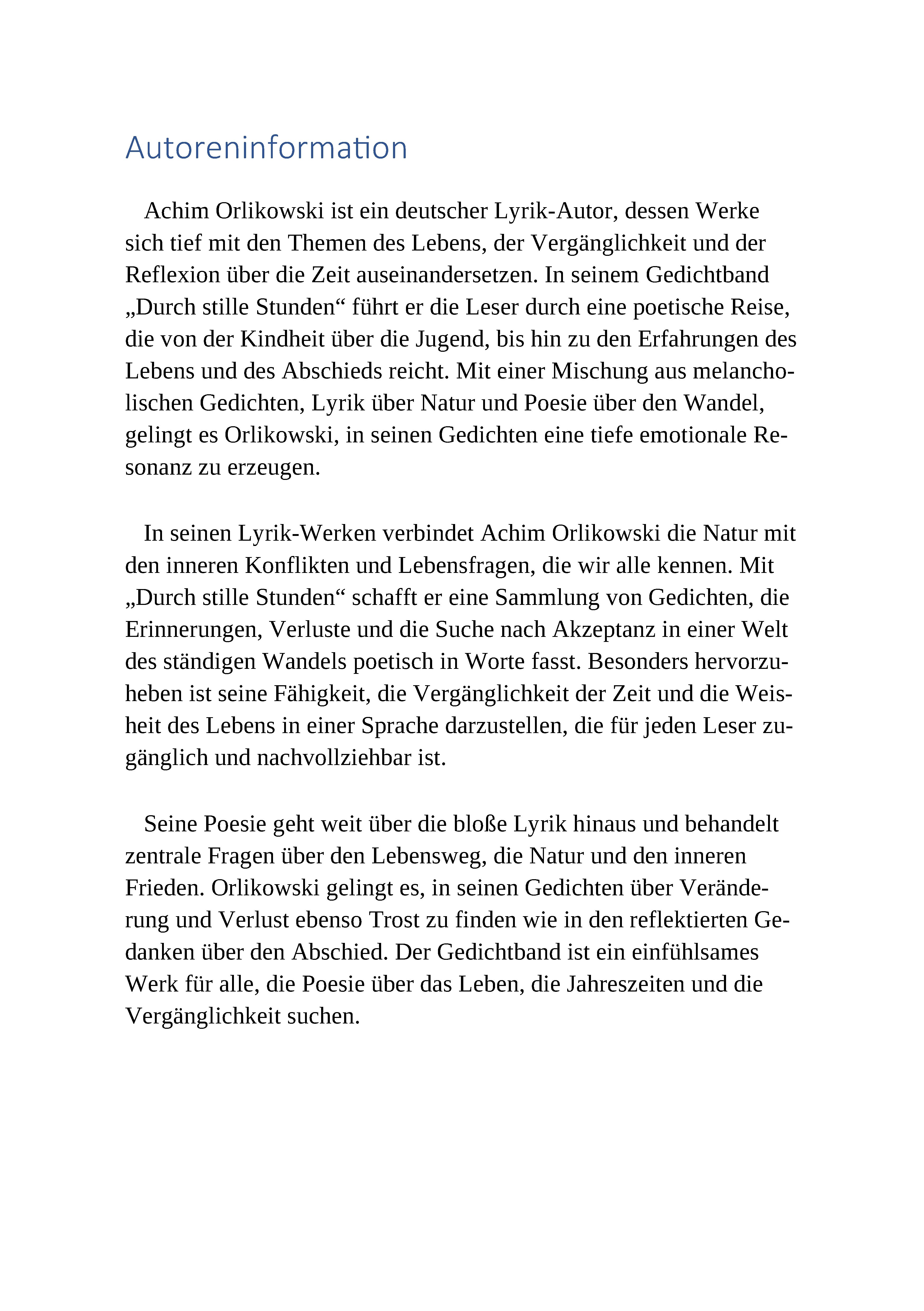 Autoreninformation

Achim Orlikowski ist ein deutscher Lyrik-Autor, dessen Werke sich tief mit den Themen des Lebens, der Vergänglichkeit und der Reflexion über die Zeit auseinandersetzen. In seinem Gedichtband „Durch stille Stunden“ führt er die Leser durch eine poetische Reise, die von der Kindheit über die Jugend, bis hin zu den Erfahrungen des Lebens und des Abschieds reicht. Mit einer Mischung aus melancholischen Gedichten, Lyrik über Natur und Poesie über den Wandel, gelingt es Orlikowski, in seinen Gedichten eine tiefe emotionale Resonanz zu erzeugen.

In seinen Lyrik-Werken verbindet Achim Orlikowski die Natur mit den inneren Konflikten und Lebensfragen, die wir alle kennen. Mit „Durch stille Stunden“ schafft er eine Sammlung von Gedichten, die Erinnerungen, Verluste und die Suche nach Akzeptanz in einer Welt des ständigen Wandels poetisch in Worte fasst. Besonders hervorzuheben ist seine Fähigkeit, die Vergänglichkeit der Zeit und die Weisheit des Lebens in einer Sprache darzustellen, die für jeden Leser zugänglich und nachvollziehbar ist.

Seine Poesie geht weit über die bloße Lyrik hinaus und behandelt zentrale Fragen über den Lebensweg, die Natur und den inneren Frieden. Orlikowski gelingt es, in seinen Gedichten über Veränderung und Verlust ebenso Trost zu finden wie in den reflektierten Gedanken über den Abschied. Der Gedichtband ist ein einfühlsames Werk für alle, die Poesie über das Leben, die Jahreszeiten und die Vergänglichkeit suchen.